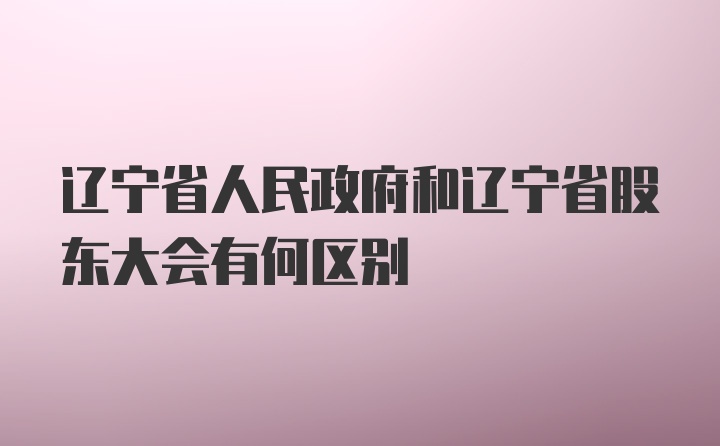 辽宁省人民政府和辽宁省股东大会有何区别